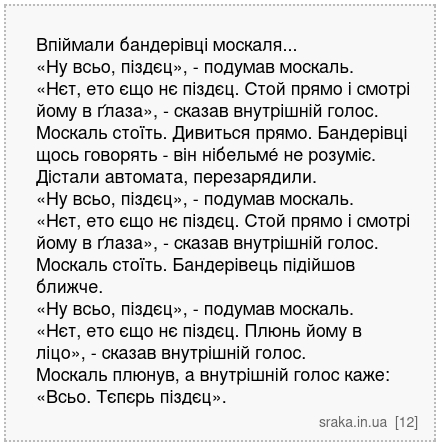 Впіймали бандерівці москаля...
«Ну всьо, піздєц», - подумав москаль.
«Нєт, ето єщо нє піздєц. Стой прямо і смотрі йому в ґлаза», - сказав внутрішній голос.
Москаль стоїть. Дивиться прямо. Бандерівці щось говорять - він нібельме́ не розуміє.
Дістали автомата, перезарядили.
«Ну всьо, піздєц», - подумав москаль.
«Нєт, ето єщо нє піздєц. Стой прямо і смотрі йому в ґлаза», - сказав внутрішній голос.
Москаль стоїть. Бандерівець підійшов ближче.
«Ну всьо, піздєц», - подумав москаль.
«Нєт, ето єщо нє піздєц. Плюнь йому в ліцо», - сказав внутрішній голос.
Москаль плюнув, а внутрішній голос каже:
«Всьо. Тєпєрь піздєц».

sraka.in.ua [12]